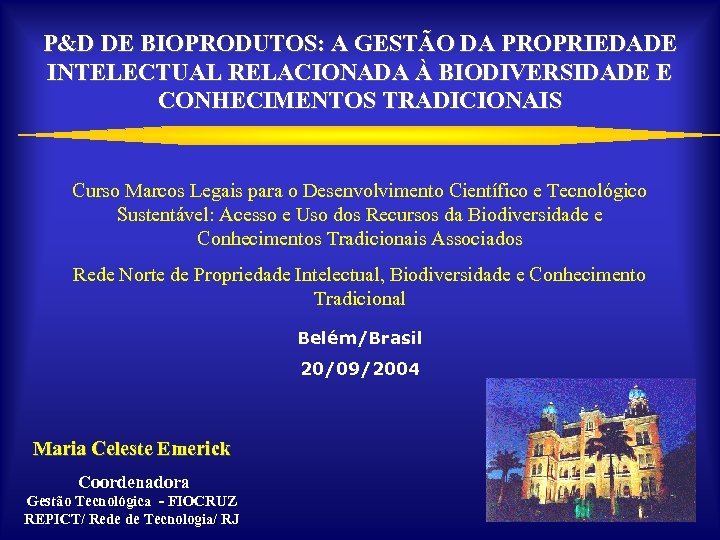 P&D DE BIOPRODUTOS: A GESTÃO DA PROPRIEDADE INTELECTUAL RELACIONADA À BIODIVERSIDADE E CONHECIMENTOS TRADICIONAIS

Curso Marcos Legais para o Desenvolvimento Científico e Tecnológico Sustentável: Acesso e Uso dos Recursos da Biodiversidade e Conhecimentos Tradicionais Associados

Rede Norte de Propriedade Intelectual, Biodiversidade e Conhecimento Tradicional

Belém/Brasil

20/09/2004

Maria Celeste Emerick

Coordenadora

Gestão Tecnológica - FIOCRUZ

REPICT/ Rede de Tecnologia/ RJ